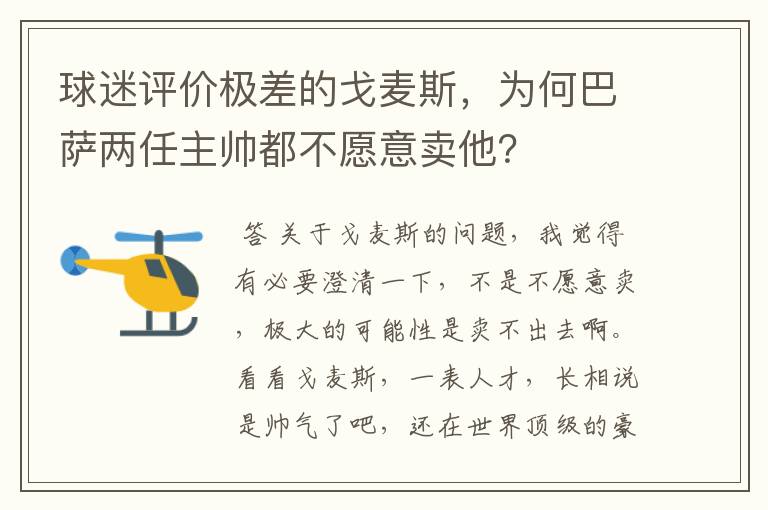 球迷评价极差的戈麦斯，为何巴萨两任主帅都不愿意卖他?

答 关于戈麦斯的问题，我觉得有必要澄清一下，不是不愿意卖，极大的可能性是卖不出去啊。看看戈麦斯，一表人才，长相说是帅气了吧，还在世界顶级的豪